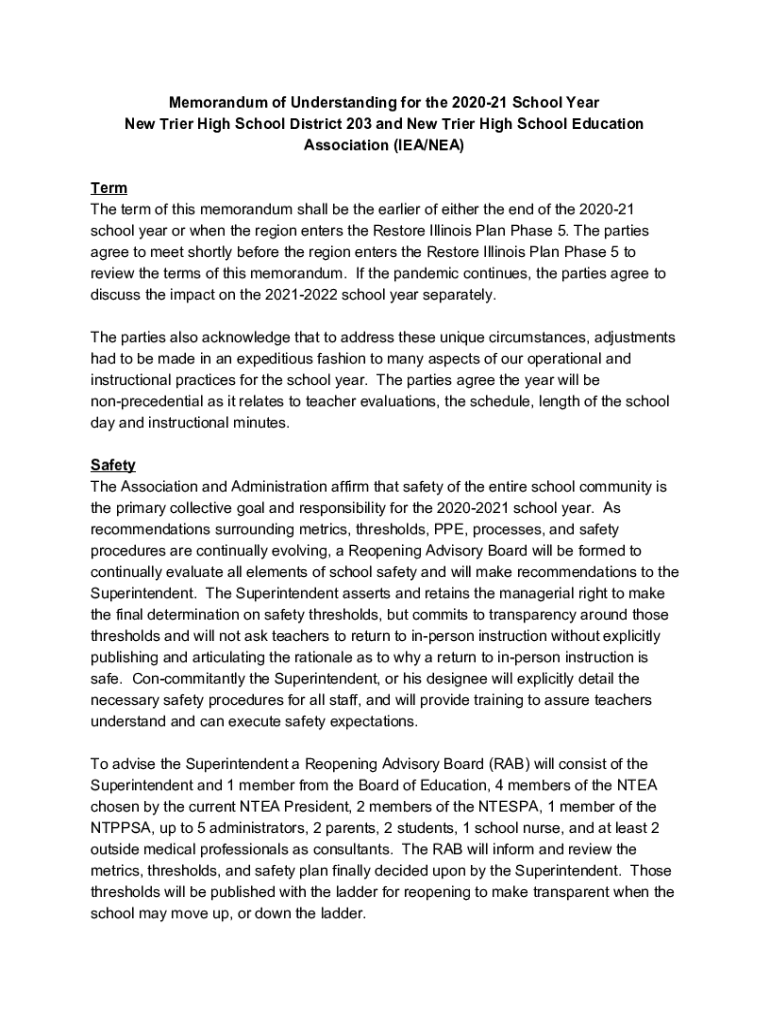 Memorandum of Understanding for the 2020-21 School Year
New Trier High School District 203 and New Trier High School Education Association (IEA/NEA)

Term
The term of this memorandum shall be the earlier of either the end of the 2020-21 school year or when the region enters the Restore Illinois Plan Phase 5. The parties agree to meet shortly before the region enters the Restore Illinois Plan Phase 5 to review the terms of this memorandum. If the pandemic continues, the parties agree to discuss the impact on the 2021-2022 school year separately.

The parties also acknowledge that to address these unique circumstances, adjustments had to be made in an expeditious fashion to many aspects of our operational and instructional practices for the school year. The parties agree the year will be non-precedential as it relates to teacher evaluations, the schedule, length of the school day and instructional minutes.

Safety
The Association and Administration affirm that safety of the entire school community is the primary collective goal and responsibility for the 2020-2021 school year. As recommendations surrounding metrics, thresholds, PPE, processes, and safety procedures are continually evolving, a Reopening Advisory Board will be formed to continually evaluate all elements of school safety and will make recommendations to the Superintendent. The Superintendent asserts and retains the managerial right to make the final determination on safety thresholds, but commits to transparency around those thresholds and will not ask teachers to return to in-person instruction without explicitly publishing and articulating the rationale as to why a return to in-person instruction is safe. Con-commitantly the Superintendent, or his designee will explicitly detail the necessary safety procedures for all staff, and will provide training to assure teachers understand and can execute safety expectations.

To advise the Superintendent a Reopening Advisory Board (RAB) will consist of the Superintendent and 1 member from the Board of Education, 4 members of the NTEA chosen by the current NTEA President, 2 members of the NTESPA, 1 member of the NTPPSA, up to 5 administrators, 2 parents, 2 students, 1 school nurse, and at least 2 outside medical professionals as consultants. The RAB will inform and review the metrics, thresholds, and safety plan finally decided upon by the Superintendent. Those thresholds will be published with the ladder for reopening to make transparent when the school may move up, or down the ladder.